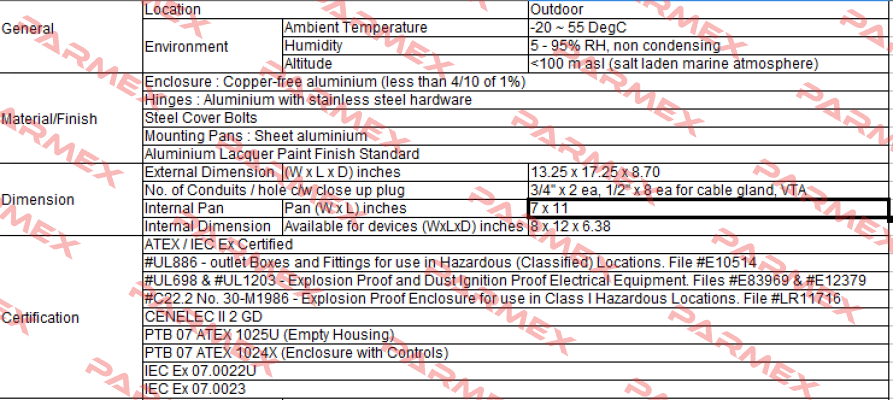 | General | Location | | Outdoor |
|---|---|---|---|
| | Environment | Ambient Temperature | -20 ~ 55 DegC |
| | | Humidity | 5 - 95% RH, non condensing |
| | | Altitude | <100 m asl (salt laden marine atmosphere) |
| Material/Finish | Enclosure : Copper-free aluminium (less than 4/10 of 1%) | | |
| | Hinges : Aluminium with stainless steel hardware | | |
| | Steel Cover Bolts | | |
| | Mounting Pans : Sheet aluminium | | |
| | Aluminium Lacquer Paint Finish Standard | | |
| Dimension | External Dimension | (W x L x D) inches | 13.25 x 17.25 x 8.70 |
| | No. of Conduits / hole c/w close up plug | | 3/4" x 2 ea, 1/2" x 8 ea for cable gland, VTA |
| | Internal Pan | Pan (W x L) inches | 7 x 11 |
| | Internal Dimension | Available for devices (WxLxD) inches | 8 x 12 x 6.38 |
| Certification | ATEX / IEC Ex Certified | | |
| | #UL886 - outlet Boxes and Fittings for use in Hazardous (Classified) Locations. File #E10514 | | |
| | #UL698 & #UL1203 - Explosion Proof and Dust Ignition Proof Electrical Equipment. Files #E83969 & #E12379 | | |
| | #C22.2 No. 30-M1986 - Explosion Proof Enclosure for use in Class I Hazardous Locations. File #LR11716 | | |
| | CENELEC II 2 GD | | |
| | PTB 07 ATEX 1025U (Empty Housing) | | |
| | PTB 07 ATEX 1024X (Enclosure with Controls) | | |
| | IEC Ex 07.0022U | | |
| | IEC Ex 07.0023 | | |

PARMEX